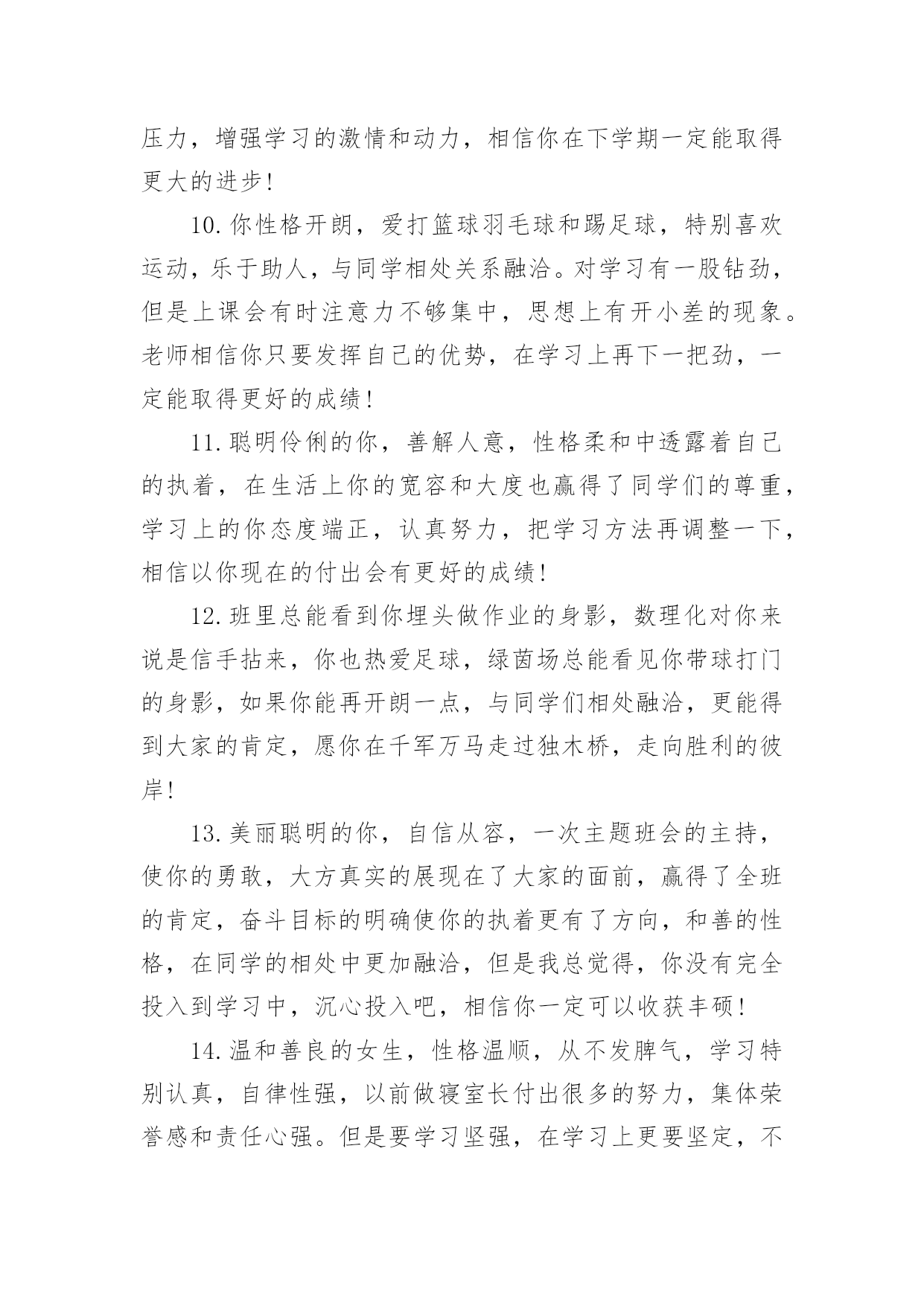 压力，增强学习的激情和动力，相信你在下学期一定能取得更大的进步!

10.你性格开朗，爱打篮球羽毛球和踢足球，特别喜欢运动，乐于助人，与同学相处关系融洽。对学习有一股钻劲，但是上课会有时注意力不够集中，思想上有开小差的现象。老师相信你只要发挥自己的优势，在学习上再下一把劲，一定能取得更好的成绩!

11.聪明伶俐的你，善解人意，性格柔和中透露着自己的执着，在生活上你的宽容和大度也赢得了同学们的尊重，学习上的你态度端正，认真努力，把学习方法再调整一下，相信以你现在的付出会有更好的成绩!

12.班里总能看到你埋头做作业的身影，数理化对你来说是信手拈来，你也热爱足球，绿茵场总能看见你带球打门的身影，如果你能再开朗一点，与同学们相处融洽，更能得到大家的肯定，愿你在千军万马走过独木桥，走向胜利的彼岸!

13.美丽聪明的你，自信从容，一次主题班会的主持，使你的勇敢，大方真实的展现在了大家的面前，赢得了全班的肯定，奋斗目标的明确使你的执着更有了方向，和善的性格，在同学的相处中更加融洽，但是我总觉得，你没有完全投入到学习中，沉心投入吧，相信你一定可以收获丰硕!

14.温和善良的女生，性格温顺，从不发脾气，学习特别认真，自律性强，以前做寝室长付出很多的努力，集体荣誉感和责任心强。但是要学习坚强，在学习上更要坚定，不